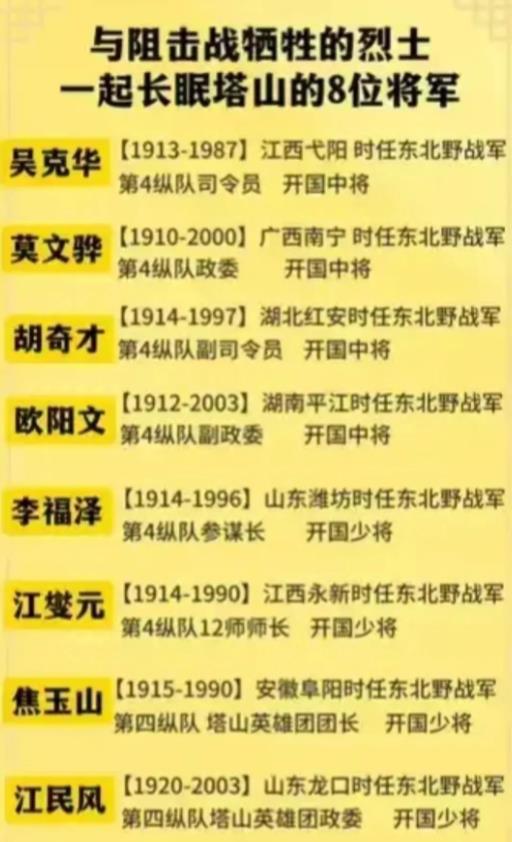 与阻击战牺牲的烈士
一起长眠塔山的8位将军

吴克华 【1913-1987】江西弋阳 时任东北野战军第4纵队司令员 开国中将

莫文骅 【1910-2000】广西南宁 时任东北野战军第4纵队政委 开国中将

胡奇才 【1914-1997】湖北红安时任东北野战军第4纵队副司令员 开国中将

欧阳文 【1912-2003】湖南平江时任东北野战军第4纵队副政委 开国中将

李福泽 【1914-1996】山东潍坊时任东北野战军第4纵队参谋长 开国少将

江燮元 【1914-1990】江西永新时任东北野战军第4纵队12师师长 开国少将

焦玉山 【1915-1990】安徽阜阳时任东北野战军第四纵队 塔山英雄团团长 开国少将

江民风 【1920-2003】山东龙口时任东北野战军第四纵队塔山英雄团政委 开国少将